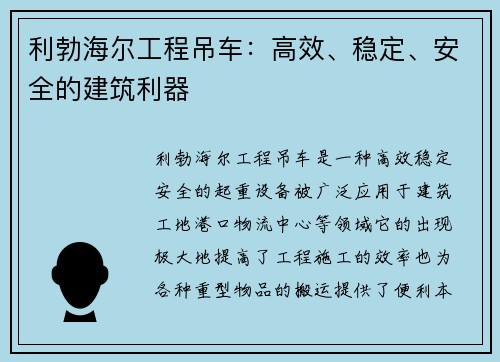 利勃海尔工程吊车：高效、稳定、安全的建筑利器

利勃海尔工程吊车是一种高效稳定安全的起重设备被广泛应用于建筑工地港口物流中心等领域它的出现极大地提高了工程施工的效率也为各种重型物品的搬运提供了便利本